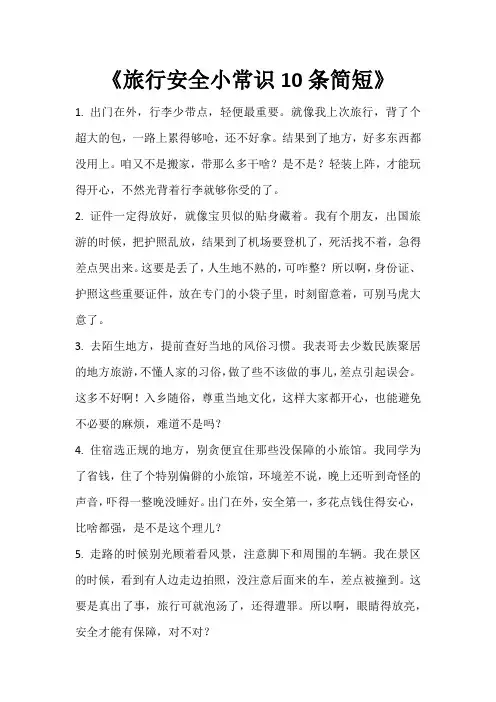 《旅行安全小常识 10 条简短》

1. 出门在外，行李少带点，轻便最重要。就像我上次旅行，背了个超大的包，一路上累得够呛，还不好拿。结果到了地方，好多东西都没用上。咱又不是搬家，带那么多干啥？是不是？轻装上阵，才能玩得开心，不然光背着行李就够你受的了。

2. 证件一定得放好，就像宝贝似的贴身藏着。我有个朋友，出国旅游的时候，把护照乱放，结果到了机场要登机了，死活找不着，急得差点哭出来。这要是丢了，人生地不熟的，可咋整？所以啊，身份证、护照这些重要证件，放在专门的小袋子里，时刻留意着，可别马虎大意了。

3. 去陌生地方，提前查好当地的风俗习惯。我表哥去少数民族聚居的地方旅游，不懂人家的习俗，做了些不该做的事儿，差点引起误会。这多不好啊！入乡随俗，尊重当地文化，这样大家都开心，也能避免不必要的麻烦，难道不是吗？

4. 住宿选正规的地方，别贪便宜住那些没保障的小旅馆。我同学为了省钱，住了个特别偏僻的小旅馆，环境差不说，晚上还听到奇怪的声音，吓得一整晚没睡好。出门在外，安全第一，多花点钱住得安心，比啥都强，是不是这个理儿？

5. 走路的时候别光顾着看风景，注意脚下和周围的车辆。我在景区的时候，看到有人边走边拍照，没注意后面来的车，差点被撞到。这要是真出了事，旅行可就泡汤了，还得遭罪。所以啊，眼睛得放亮，安全才能有保障，对不对？